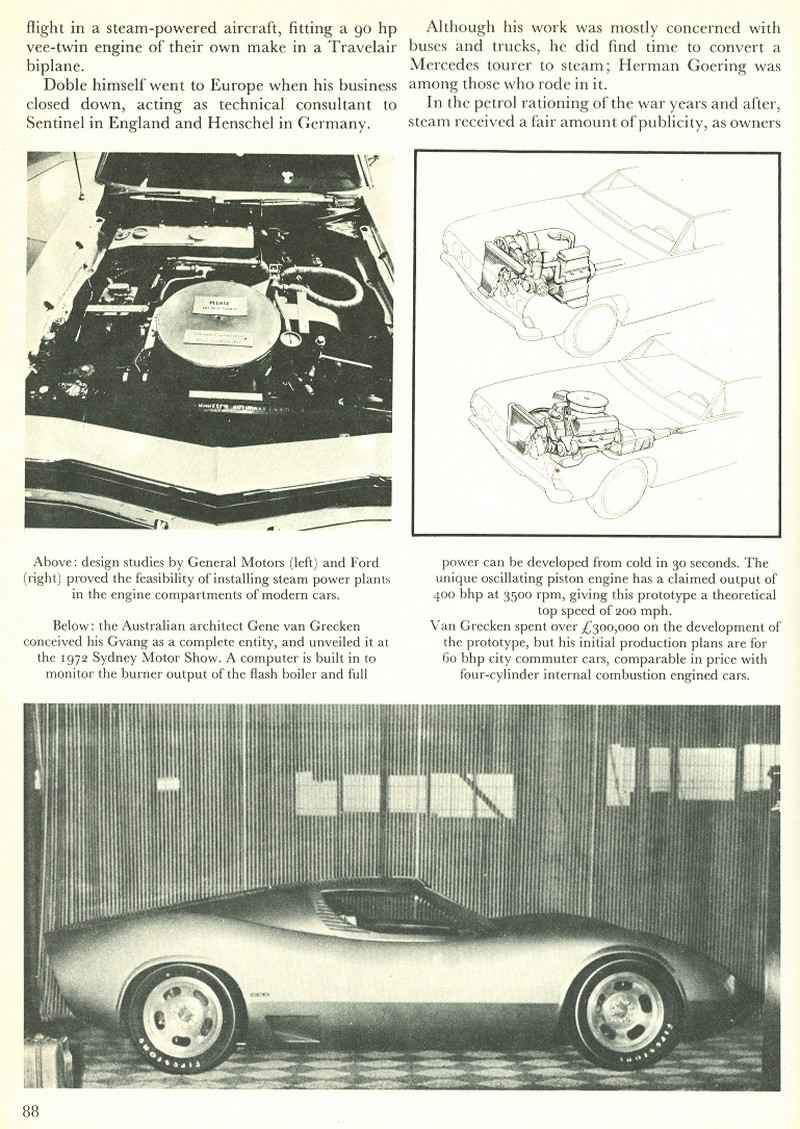 flight in a steam-powered aircraft, fitting a 90 hp vee-twin engine of their own make in a Travelair biplane.

Doble himself went to Europe when his business closed down, acting as technical consultant to Sentinel in England and Henschel in Germany.

Although his work was mostly concerned with buses and trucks, he did find time to convert a Mercedes tourer to steam; Herman Goering was among those who rode in it.

In the petrol rationing of the war years and after, steam received a fair amount of publicity, as owners

Above: design studies by General Motors (left) and Ford (right) proved the feasibility of installing steam power plants in the engine compartments of modern cars.

Below: the Australian architect Gene van Grecken conceived his Gvang as a complete entity, and unveiled it at the 1972 Sydney Motor Show. A computer is built in to monitor the burner output of the flash boiler and full power can be developed from cold in 30 seconds. The unique oscillating piston engine has a claimed output of 400 bhp at 3500 rpm, giving this prototype a theoretical top speed of 200 mph.

Van Grecken spent over £300,000 on the development of the prototype, but his initial production plans are for 60 bhp city commuter cars, comparable in price with four-cylinder internal combustion engined cars.

88